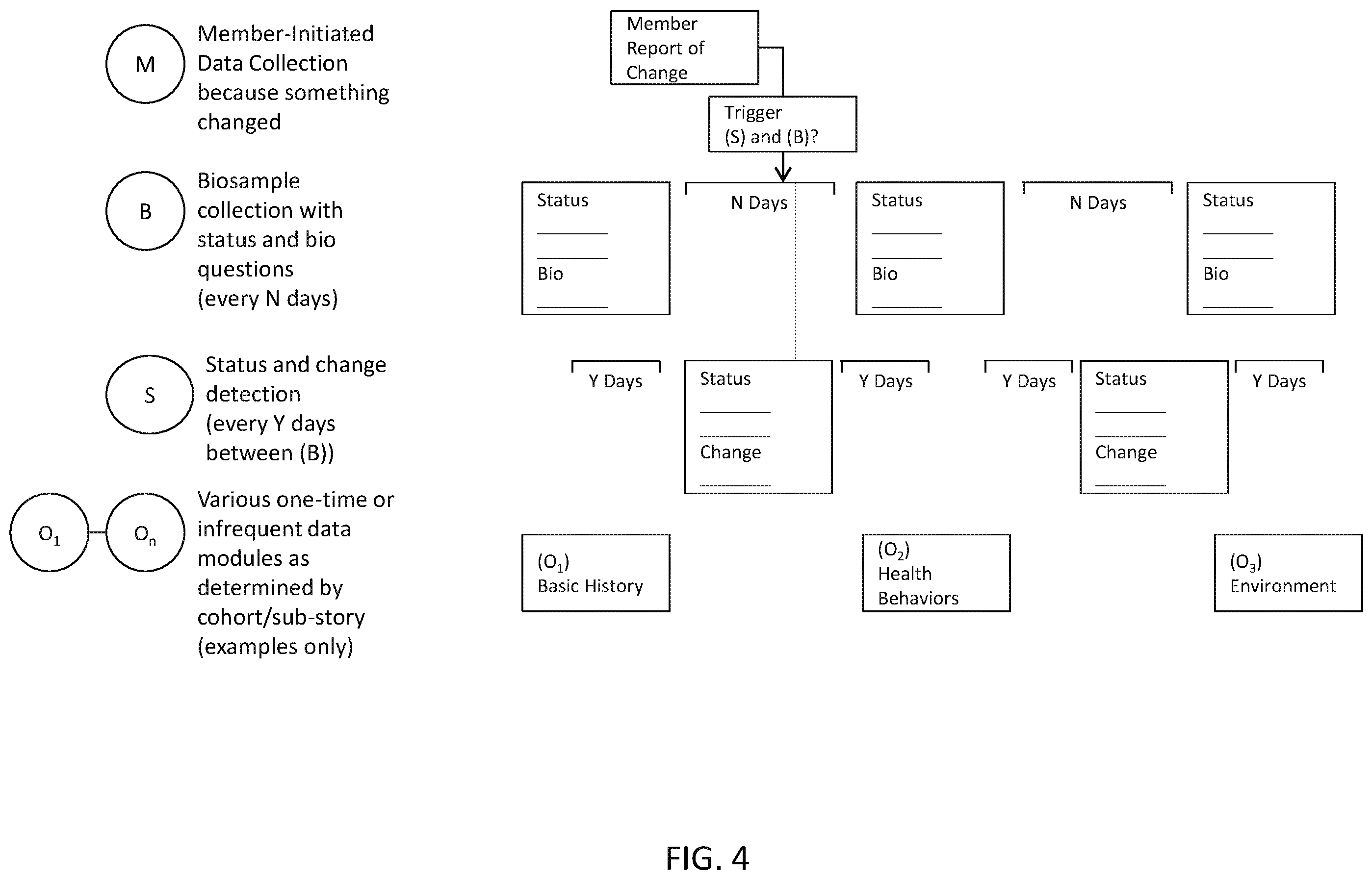 M

Member-Initiated Data Collection because something changed

B

Biosample collection with status and bio questions (every N days)

S

Status and change detection (every Y days between (B))

$O_1$ $O_n$

Various one-time or infrequent data modules as determined by cohort/sub-story (examples only)

Member Report of Change

Trigger (S) and (B)?

Status

Bio

N Days

Status

Bio

N Days

Status

Bio

Y Days

Status

Change

Y Days

Y Days

Status

Change

Y Days

($O_1$) Basic History

($O_2$) Health Behaviors

($O_3$) Environment

FIG. 4